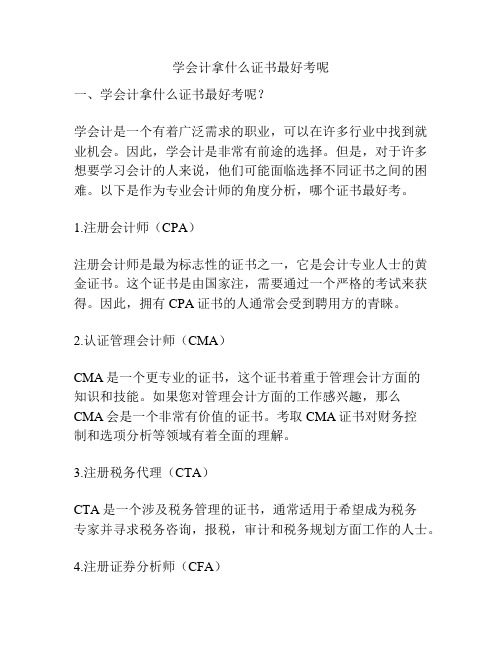 学会计拿什么证书最好考呢

一、学会计拿什么证书最好考呢？

学会计是一个有着广泛需求的职业，可以在许多行业中找到就业机会。因此，学会计是非常有前途的选择。但是，对于许多想要学习会计的人来说，他们可能面临选择不同证书之间的困难。以下是作为专业会计师的角度分析，哪个证书最好考。

1.注册会计师（CPA）

注册会计师是最为标志性的证书之一，它是会计专业人士的黄金证书。这个证书是由国家注，需要通过一个严格的考试来获得。因此，拥有 CPA 证书的人通常会受到聘用方的青睐。

2.认证管理会计师（CMA）

CMA 是一个更专业的证书，这个证书着重于管理会计方面的知识和技能。如果您对管理会计方面的工作感兴趣，那么 CMA 会是一个非常有价值的证书。考取 CMA 证书对财务控制和选项分析等领域有着全面的理解。

3.注册税务代理（CTA）

CTA 是一个涉及税务管理的证书，通常适用于希望成为税务专家并寻求税务咨询，报税，审计和税务规划方面工作的人士。

4.注册证券分析师（CFA）